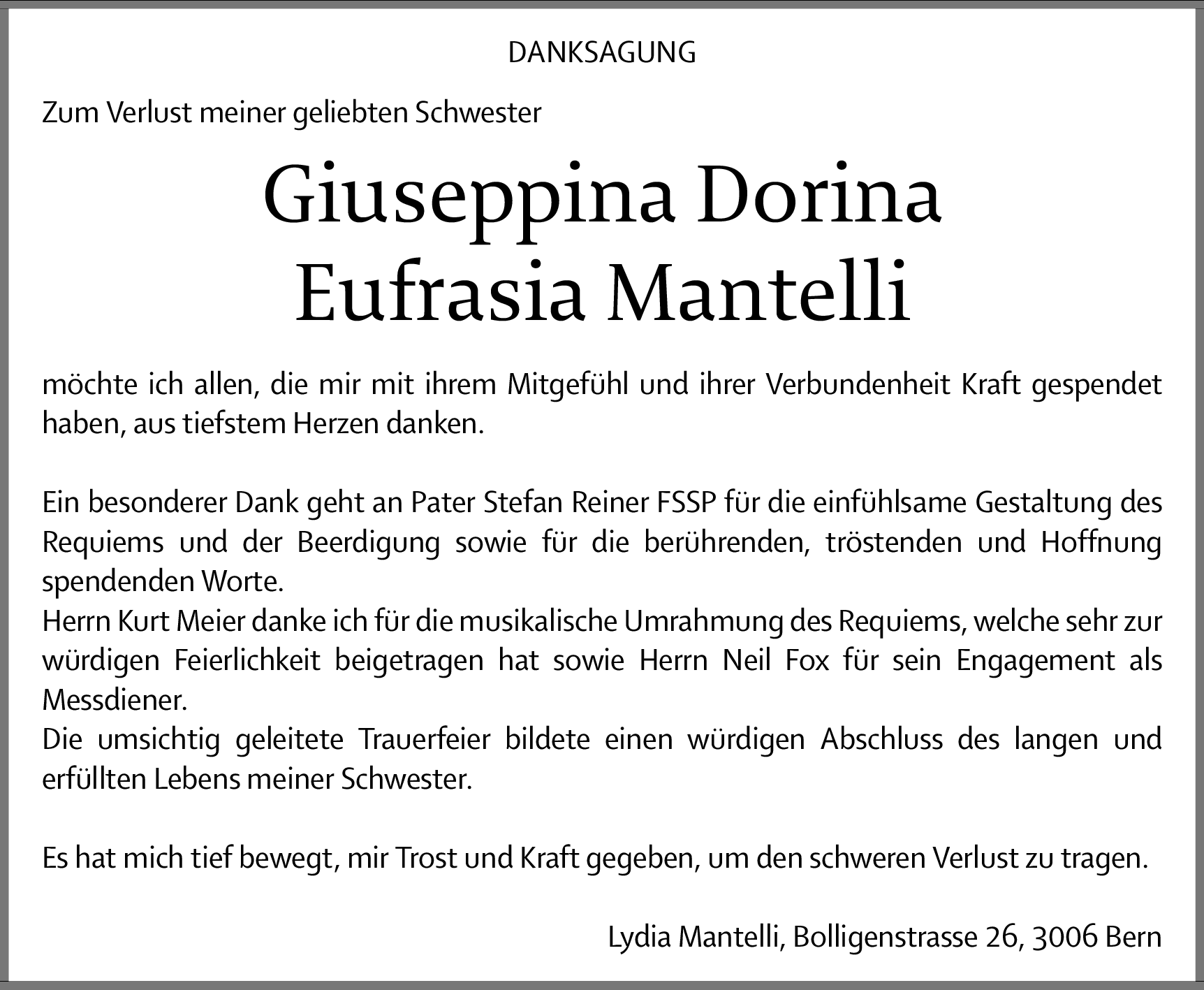 DANKSAGUNG

Zum Verlust meiner geliebten Schwester

Giuseppina Dorina
Eufrasia Mantelli

möchte ich allen, die mir mit ihrem Mitgefühl und ihrer Verbundenheit Kraft gespendet haben, aus tiefstem Herzen danken.

Ein besonderer Dank geht an Pater Stefan Reiner FSSP für die einfühlsame Gestaltung des Requiems und der Beerdigung sowie für die berührenden, tröstenden und Hoffnung spendenden Worte.
Herrn Kurt Meier danke ich für die musikalische Umrahmung des Requiems, welche sehr zur würdigen Feierlichkeit beigetragen hat sowie Herrn Neil Fox für sein Engagement als Messdiener.
Die umsichtig geleitete Trauerfeier bildete einen würdigen Abschluss des langen und erfüllten Lebens meiner Schwester.

Es hat mich tief bewegt, mir Trost und Kraft gegeben, um den schweren Verlust zu tragen.

Lydia Mantelli, Bolligenstrasse 26, 3006 Bern